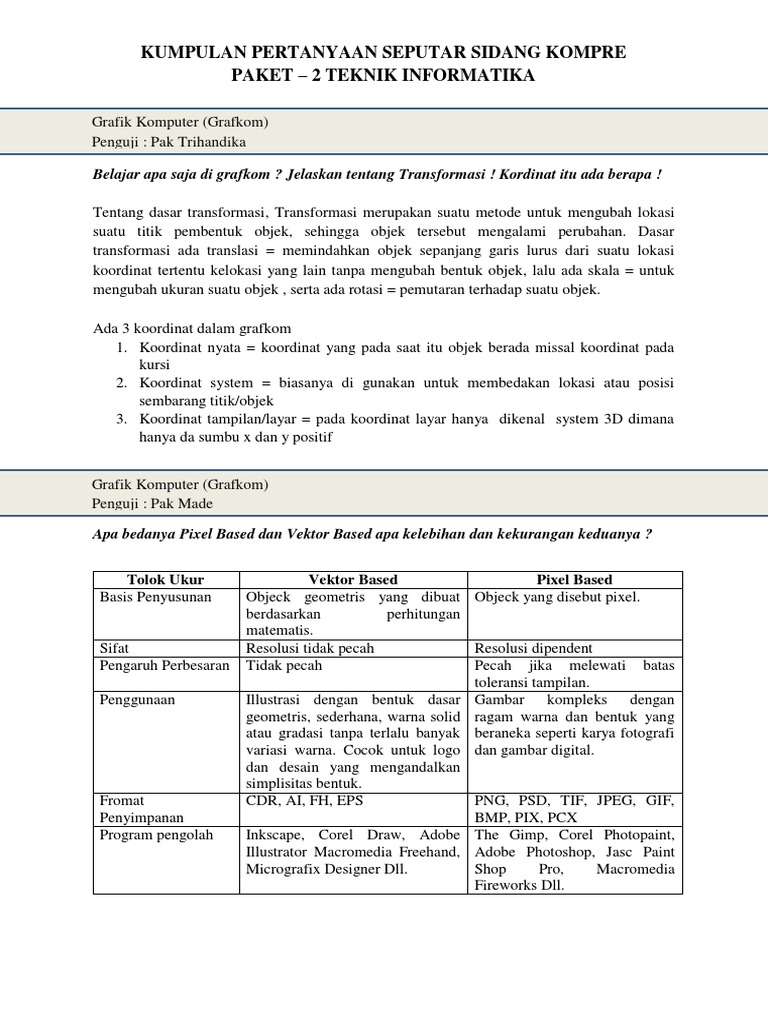 KUMPULAN PERTANYAAN SEPUTAR SIDANG KOMPRE
PAKET – 2 TEKNIK INFORMATIKA

Grafik Komputer (Grafkom)
Penguji : Pak Trihandika

Belajar apa saja di grafkom ? Jelaskan tentang Transformasi ! Kordinat itu ada berapa !

Tentang dasar transformasi, Transformasi merupakan suatu metode untuk mengubah lokasi suatu titik pembentuk objek, sehingga objek tersebut mengalami perubahan. Dasar transformasi ada translasi = memindahkan objek sepanjang garis lurus dari suatu lokasi koordinat tertentu kelokasi yang lain tanpa mengubah bentuk objek, lalu ada skala = untuk mengubah ukuran suatu objek , serta ada rotasi = pemutaran terhadap suatu objek.

Ada 3 koordinat dalam grafkom
1. Koordinat nyata = koordinat yang pada saat itu objek berada missal koordinat pada kursi
2. Koordinat system = biasanya di gunakan untuk membedakan lokasi atau posisi sembarang titik/objek
3. Koordinat tampilan/layar = pada koordinat layar hanya dikenal system 3D dimana hanya da sumbu x dan y positif

Grafik Komputer (Grafkom)
Penguji : Pak Made

Apa bedanya Pixel Based dan Vektor Based apa kelebihan dan kekurangan keduanya ?

| Tolok Ukur | Vektor Based | Pixel Based |
|---|---|---|
| Basis Penyusunan | Objeck geometris yang dibuat berdasarkan perhitungan matematis. | Objeck yang disebut pixel. |
| Sifat | Resolusi tidak pecah | Resolusi dipendent |
| Pengaruh Perbesaran | Tidak pecah | Pecah jika melewati batas toleransi tampilan. |
| Penggunaan | Illustrasi dengan bentuk dasar geometris, sederhana, warna solid atau gradasi tanpa terlalu banyak variasi warna. Cocok untuk logo dan desain yang mengandalkan simplisitas bentuk. | Gambar kompleks dengan ragam warna dan bentuk yang beraneka seperti karya fotografi dan gambar digital. |
| Fromat Penyimpanan | CDR, AI, FH, EPS | PNG, PSD, TIF, JPEG, GIF, BMP, PIX, PCX |
| Program pengolah | Inkscape, Corel Draw, Adobe Illustrator Macromedia Freehand, Micrografix Designer Dll. | The Gimp, Corel Photopaint, Adobe Photoshop, Jasc Paint Shop Pro, Macromedia Fireworks Dll. |